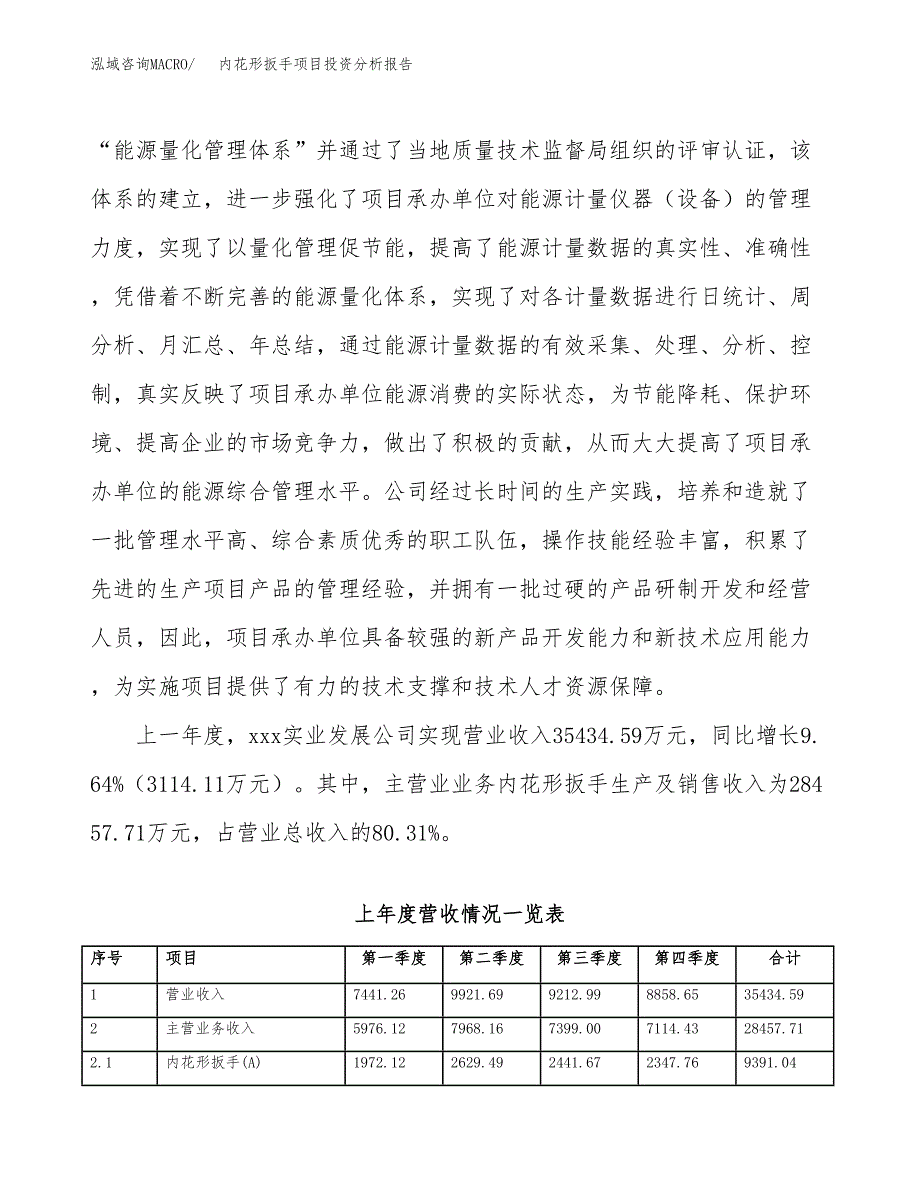 泓域咨询MACRO/　内花形扳手项目投资分析报告

“能源量化管理体系”并通过了当地质量技术监督局组织的评审认证，该体系的建立，进一步强化了项目承办单位对能源计量仪器（设备）的管理力度，实现了以量化管理促节能，提高了能源计量数据的真实性、准确性，凭借着不断完善的能源量化体系，实现了对各计量数据进行日统计、周分析、月汇总、年总结，通过能源计量数据的有效采集、处理、分析、控制，真实反映了项目承办单位能源消费的实际状态，为节能降耗、保护环境、提高企业的市场竞争力，做出了积极的贡献，从而大大提高了项目承办单位的能源综合管理水平。公司经过长时间的生产实践，培养和造就了一批管理水平高、综合素质优秀的职工队伍，操作技能经验丰富，积累了先进的生产项目产品的管理经验，并拥有一批过硬的产品研制开发和经营人员，因此，项目承办单位具备较强的新产品开发能力和新技术应用能力，为实施项目提供了有力的技术支撑和技术人才资源保障。

上一年度，xxx实业发展公司实现营业收入35434.59万元，同比增长9.64%（3114.11万元）。其中，主营业业务内花形扳手生产及销售收入为28457.71万元，占营业总收入的80.31%。

上年度营收情况一览表

| 序号 | 项目 | 第一季度 | 第二季度 | 第三季度 | 第四季度 | 合计 |
|---|---|---|---|---|---|---|
| 1 | 营业收入 | 7441.26 | 9921.69 | 9212.99 | 8858.65 | 35434.59 |
| 2 | 主营业务收入 | 5976.12 | 7968.16 | 7399.00 | 7114.43 | 28457.71 |
| 2.1 | 内花形扳手(A) | 1972.12 | 2629.49 | 2441.67 | 2347.76 | 9391.04 |